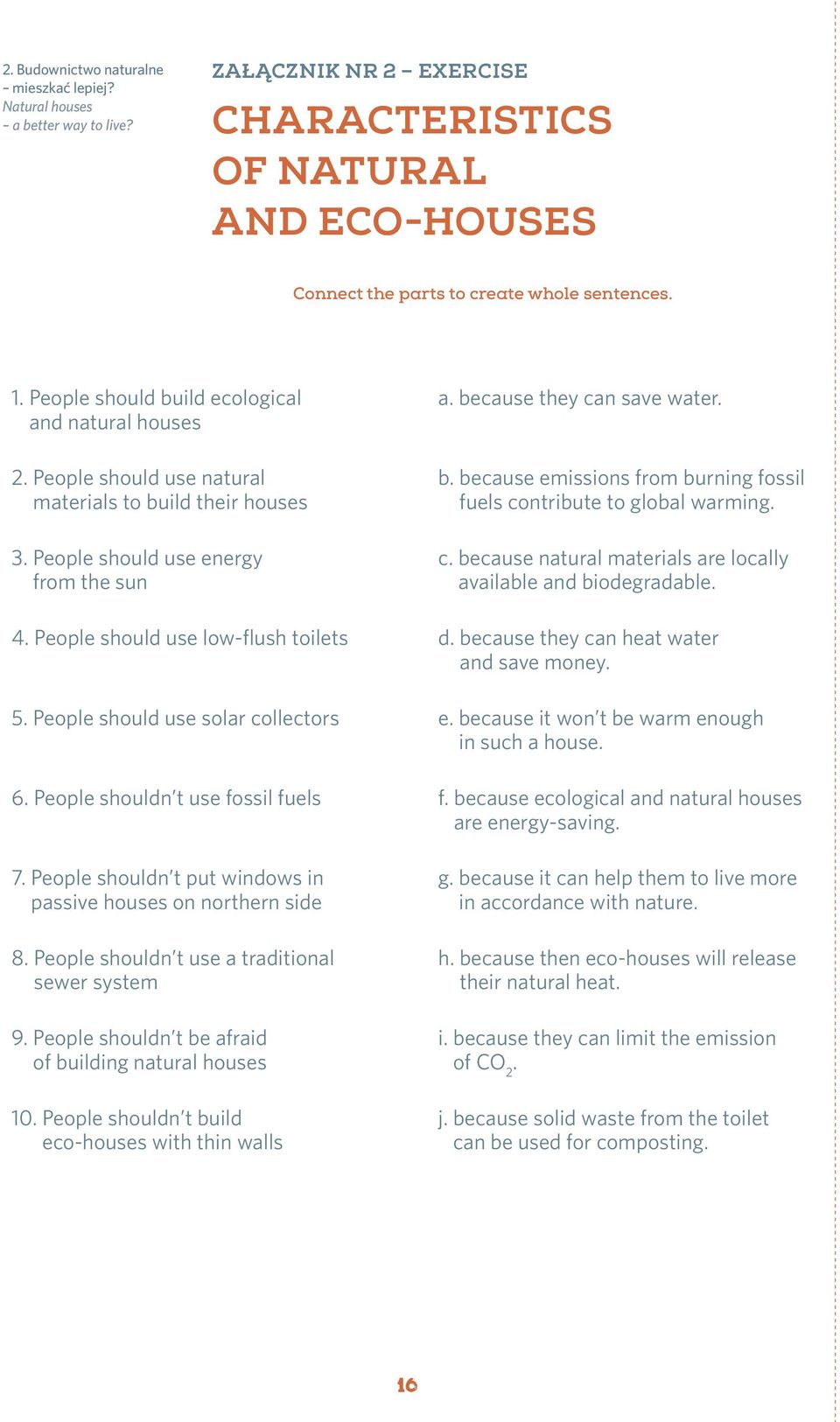 2. Budownictwo naturalne – mieszkać lepiej?
Natural houses – a better way to live?

ZAŁĄCZNIK NR 2 – EXERCISE

CHARACTERISTICS OF NATURAL AND ECO-HOUSES

Connect the parts to create whole sentences.

1. People should build ecological and natural houses

2. People should use natural materials to build their houses

3. People should use energy from the sun

4. People should use low-flush toilets

5. People should use solar collectors

6. People shouldn't use fossil fuels

7. People shouldn't put windows in passive houses on northern side

8. People shouldn't use a traditional sewer system

9. People shouldn't be afraid of building natural houses

10. People shouldn't build eco-houses with thin walls

a. because they can save water.

b. because emissions from burning fossil fuels contribute to global warming.

c. because natural materials are locally available and biodegradable.

d. because they can heat water and save money.

e. because it won't be warm enough in such a house.

f. because ecological and natural houses are energy-saving.

g. because it can help them to live more in accordance with nature.

h. because then eco-houses will release their natural heat.

i. because they can limit the emission of $CO_2$.

j. because solid waste from the toilet can be used for composting.

16